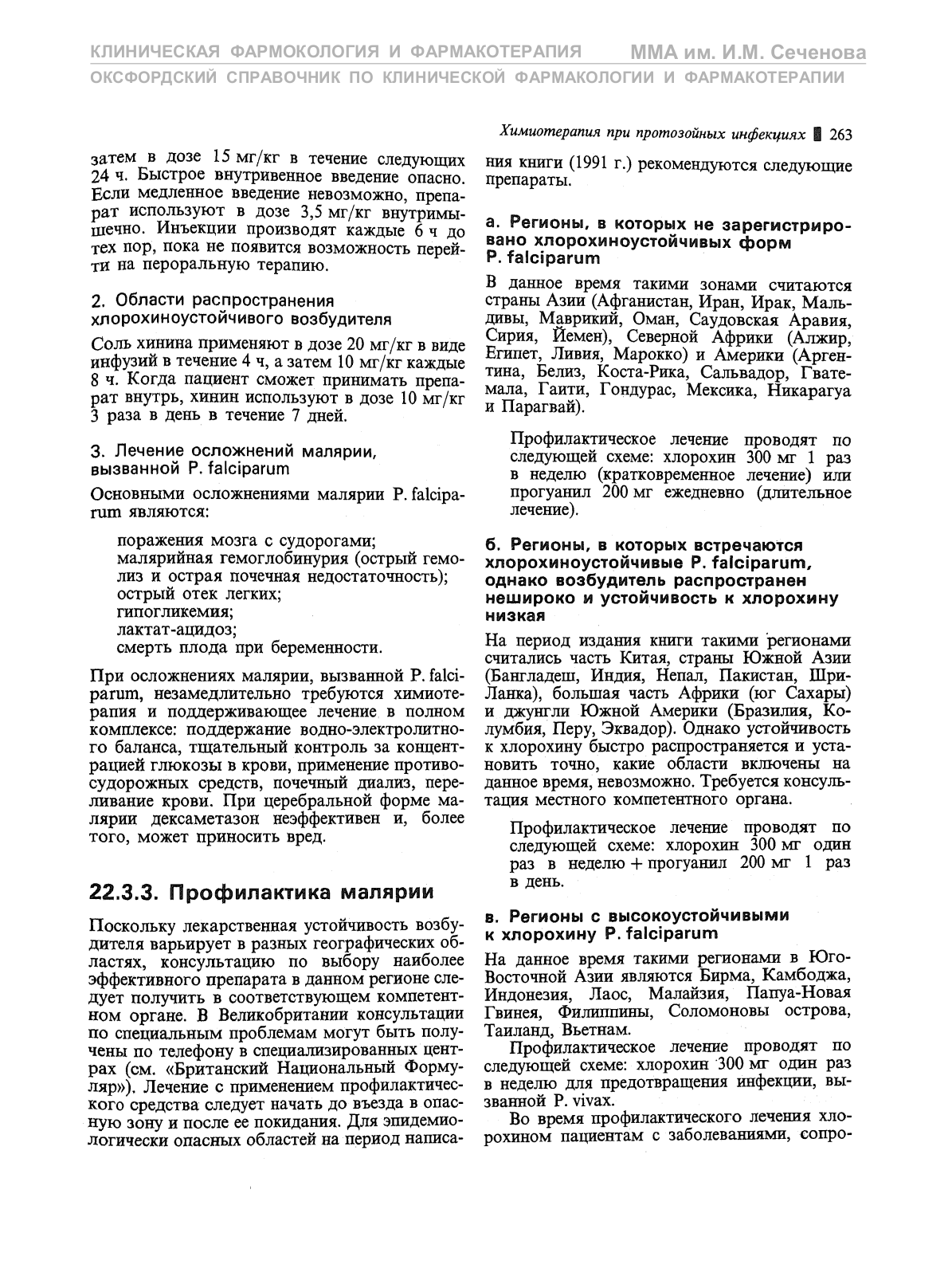 КЛИНИЧЕСКАЯ ФАРМОКОЛОГИЯ И ФАРМАКОТЕРАПИЯ ММА им. И.М. Сеченова
ОКСФОРДСКИЙ СПРАВОЧНИК ПО КЛИНИЧЕСКОЙ ФАРМАКОЛОГИИ И ФАРМАКОТЕРАПИИ

Химиотерапия при протозойных инфекциях 263

затем в дозе 15 мг/кг в течение следующих 24 ч. Быстрое внутривенное введение опасно. Если медленное введение невозможно, препарат используют в дозе 3,5 мг/кг внутримышечно. Инъекции производят каждые 6 ч до тех пор, пока не появится возможность перейти на пероральную терапию.

2. Области распространения хлорохиноустойчивого возбудителя

Соль хинина применяют в дозе 20 мг/кг в виде инфузий в течение 4 ч, а затем 10 мг/кг каждые 8 ч. Когда пациент сможет принимать препарат внутрь, хинин используют в дозе 10 мг/кг 3 раза в день в течение 7 дней.

3. Лечение осложнений малярии, вызванной P. falciparum

Основными осложнениями малярии P. falciparum являются:

поражения мозга с судорогами;
малярийная гемоглобинурия (острый гемолиз и острая почечная недостаточность);
острый отек легких;
гипогликемия;
лактат-ацидоз;
смерть плода при беременности.

При осложнениях малярии, вызванной P. falciparum, незамедлительно требуются химиотерапия и поддерживающее лечение в полном комплексе: поддержание водно-электролитного баланса, тщательный контроль за концентрацией глюкозы в крови, применение противосудорожных средств, почечный диализ, переливание крови. При церебральной форме малярии дексаметазон неэффективен и, более того, может приносить вред.

22.3.3. Профилактика малярии

Поскольку лекарственная устойчивость возбудителя варьирует в разных географических областях, консультацию по выбору наиболее эффективного препарата в данном регионе следует получить в соответствующем компетентном органе. В Великобритании консультации по специальным проблемам могут быть получены по телефону в специализированных центрах (см. «Британский Национальный Формуляр»). Лечение с применением профилактического средства следует начать до въезда в опасную зону и после ее покидания. Для эпидемиологически опасных областей на период написания книги (1991 г.) рекомендуются следующие препараты.

а. Регионы, в которых не зарегистрировано хлорохиноустойчивых форм P. falciparum

В данное время такими зонами считаются страны Азии (Афганистан, Иран, Ирак, Мальдивы, Маврикий, Оман, Саудовская Аравия, Сирия, Йемен), Северной Африки (Алжир, Египет, Ливия, Марокко) и Америки (Аргентина, Белиз, Коста-Рика, Сальвадор, Гватемала, Гаити, Гондурас, Мексика, Никарагуа и Парагвай).

Профилактическое лечение проводят по следующей схеме: хлорохин 300 мг 1 раз в неделю (кратковременное лечение) или прогуанил 200 мг ежедневно (длительное лечение).

б. Регионы, в которых встречаются хлорохиноустойчивые P. falciparum, однако возбудитель распространен нешироко и устойчивость к хлорохину низкая

На период издания книги такими регионами считались часть Китая, страны Южной Азии (Бангладеш, Индия, Непал, Пакистан, Шри-Ланка), большая часть Африки (юг Сахары) и джунгли Южной Америки (Бразилия, Колумбия, Перу, Эквадор). Однако устойчивость к хлорохину быстро распространяется и установить точно, какие области включены на данное время, невозможно. Требуется консультация местного компетентного органа.

Профилактическое лечение проводят по следующей схеме: хлорохин 300 мг один раз в неделю + прогуанил 200 мг 1 раз в день.

в. Регионы с высокоустойчивыми к хлорохину P. falciparum

На данное время такими регионами в Юго-Восточной Азии являются Бирма, Камбоджа, Индонезия, Лаос, Малайзия, Папуа-Новая Гвинея, Филиппины, Соломоновы острова, Таиланд, Вьетнам.

Профилактическое лечение проводят по следующей схеме: хлорохин 300 мг один раз в неделю для предотвращения инфекции, вызванной P. vivax.

Во время профилактического лечения хлорохином пациентам с заболеваниями, сопро-